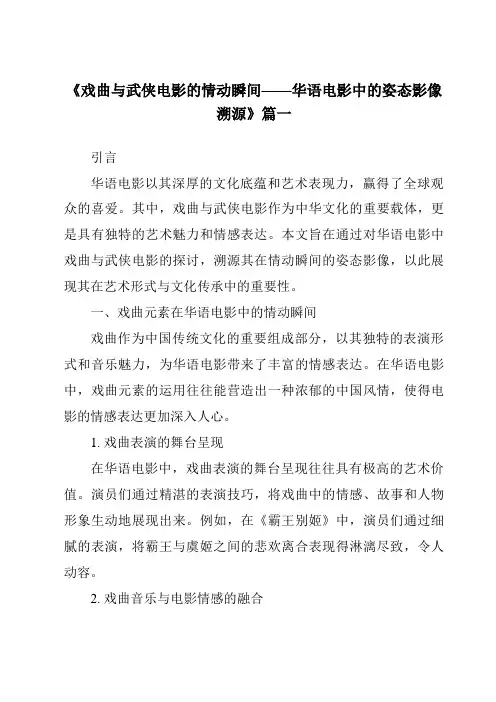 《戏曲与武侠电影的情动瞬间——华语电影中的姿态影像溯源》篇一

引言

华语电影以其深厚的文化底蕴和艺术表现力，赢得了全球观众的喜爱。其中，戏曲与武侠电影作为中华文化的重要载体，更是具有独特的艺术魅力和情感表达。本文旨在通过对华语电影中戏曲与武侠电影的探讨，溯源其在情动瞬间的姿态影像，以此展现其在艺术形式与文化传承中的重要性。

一、戏曲元素在华语电影中的情动瞬间

戏曲作为中国传统文化的重要组成部分，以其独特的表演形式和音乐魅力，为华语电影带来了丰富的情感表达。在华语电影中，戏曲元素的运用往往能营造出一种浓郁的中国风情，使得电影的情感表达更加深入人心。

1. 戏曲表演的舞台呈现

在华语电影中，戏曲表演的舞台呈现往往具有极高的艺术价值。演员们通过精湛的表演技巧，将戏曲中的情感、故事和人物形象生动地展现出来。例如，在《霸王别姬》中，演员们通过细腻的表演，将霸王与虞姬之间的悲欢离合表现得淋漓尽致，令人动容。

2. 戏曲音乐与电影情感的融合